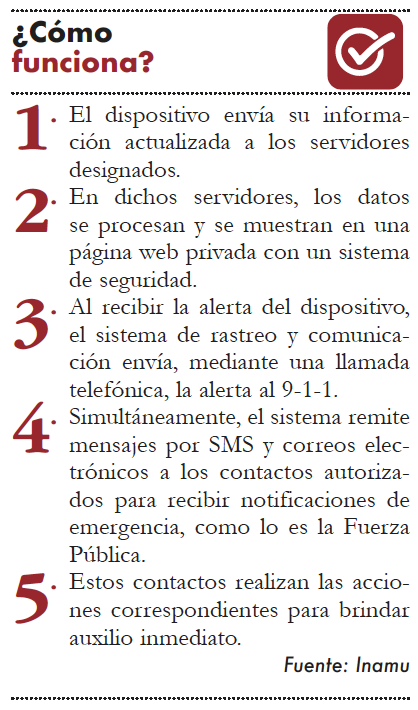 ¿Cómo funciona?

1. El dispositivo envía su información actualizada a los servidores designados.

2. En dichos servidores, los datos se procesan y se muestran en una página web privada con un sistema de seguridad.

3. Al recibir la alerta del dispositivo, el sistema de rastreo y comunicación envía, mediante una llamada telefónica, la alerta al 9-1-1.

4. Simultáneamente, el sistema remite mensajes por SMS y correos electrónicos a los contactos autorizados para recibir notificaciones de emergencia, como lo es la Fuerza Pública.

5. Estos contactos realizan las acciones correspondientes para brindar auxilio inmediato.

Fuente: Inamu